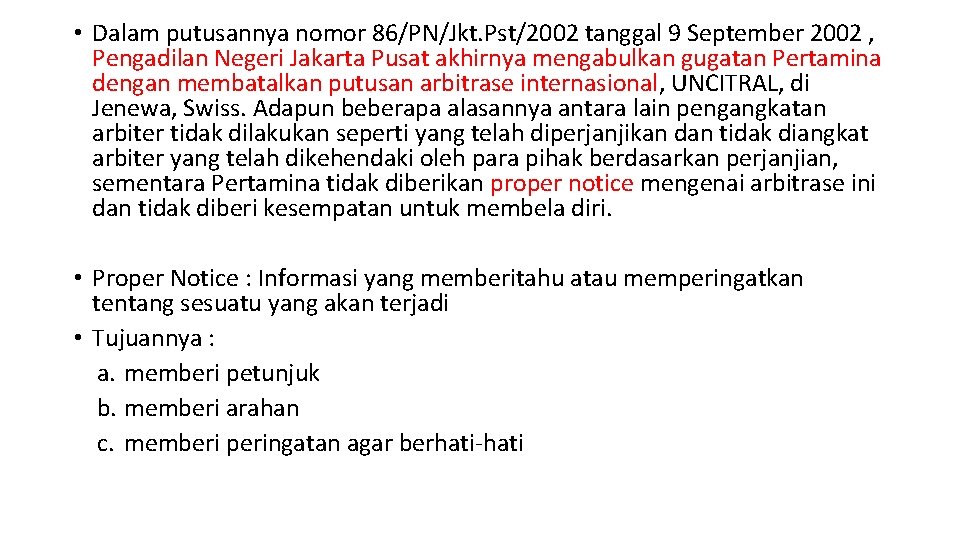 • Dalam putusannya nomor 86/PN/Jkt.Pst/2002 tanggal 9 September 2002 , Pengadilan Negeri Jakarta Pusat akhirnya mengabulkan gugatan Pertamina dengan membatalkan putusan arbitrase internasional, UNCITRAL, di Jenewa, Swiss. Adapun beberapa alasannya antara lain pengangkatan arbiter tidak dilakukan seperti yang telah diperjanjikan dan tidak diangkat arbiter yang telah dikehendaki oleh para pihak berdasarkan perjanjian, sementara Pertamina tidak diberikan proper notice mengenai arbitrase ini dan tidak diberi kesempatan untuk membela diri.

• Proper Notice : Informasi yang memberitahu atau memperingatkan tentang sesuatu yang akan terjadi
• Tujuannya :
a. memberi petunjuk
b. memberi arahan
c. memberi peringatan agar berhati-hati